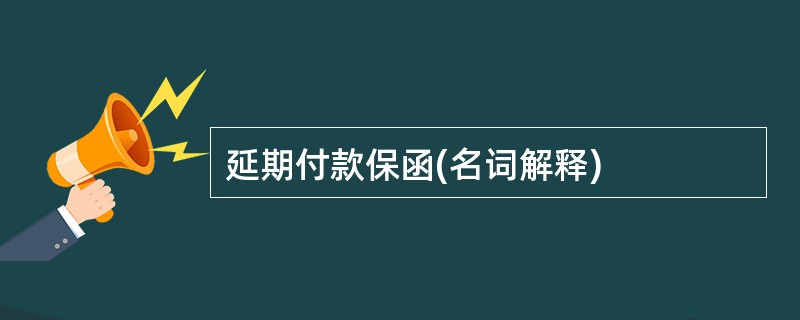 延期付款保函(名词解释)